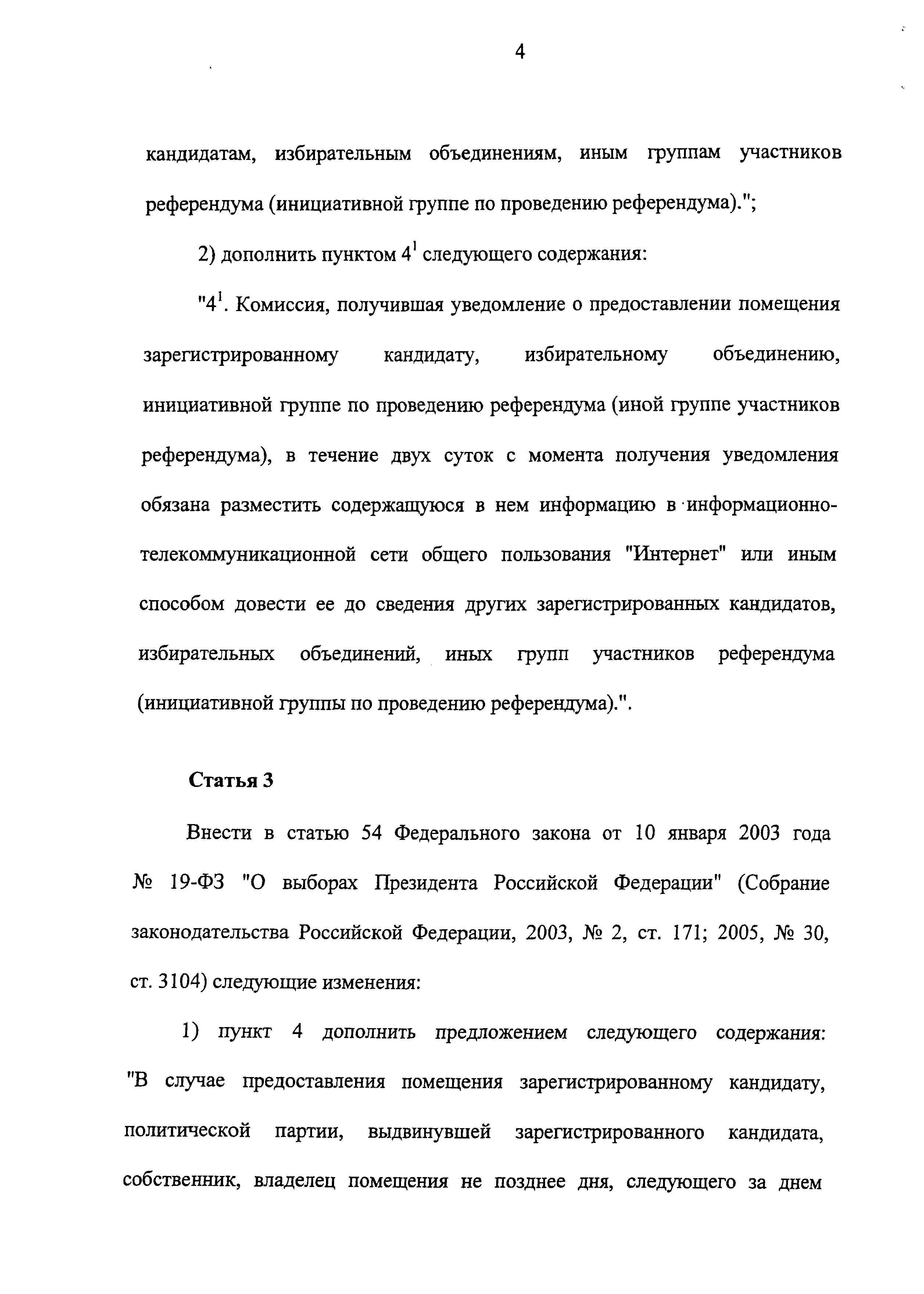 4

кандидатам, избирательным объединениям, иным группам участников референдума (инициативной группе по проведению референдума).";

2) дополнить пунктом $4^1$ следующего содержания:

"$4^1$. Комиссия, получившая уведомление о предоставлении помещения зарегистрированному кандидату, избирательному объединению, инициативной группе по проведению референдума (иной группе участников референдума), в течение двух суток с момента получения уведомления обязана разместить содержащуюся в нем информацию в информационно-телекоммуникационной сети общего пользования "Интернет" или иным способом довести ее до сведения других зарегистрированных кандидатов, избирательных объединений, иных групп участников референдума (инициативной группы по проведению референдума).".

Статья 3

Внести в статью 54 Федерального закона от 10 января 2003 года № 19-ФЗ "О выборах Президента Российской Федерации" (Собрание законодательства Российской Федерации, 2003, № 2, ст. 171; 2005, № 30, ст. 3104) следующие изменения:

1) пункт 4 дополнить предложением следующего содержания: "В случае предоставления помещения зарегистрированному кандидату, политической партии, выдвинувшей зарегистрированного кандидата, собственник, владелец помещения не позднее дня, следующего за днем